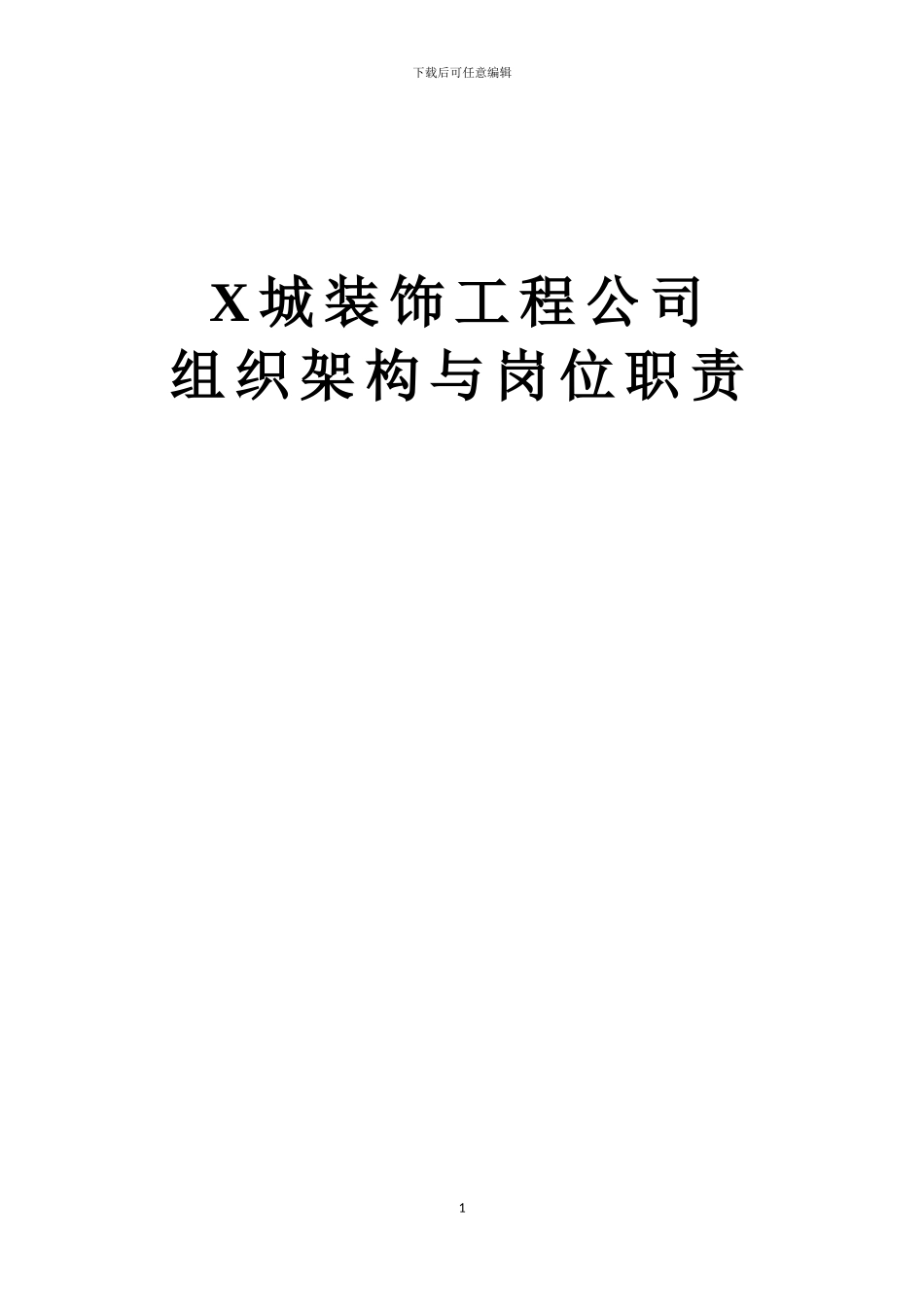 下载后可任意编辑

X城装饰工程公司
组织架构与岗位职责

1